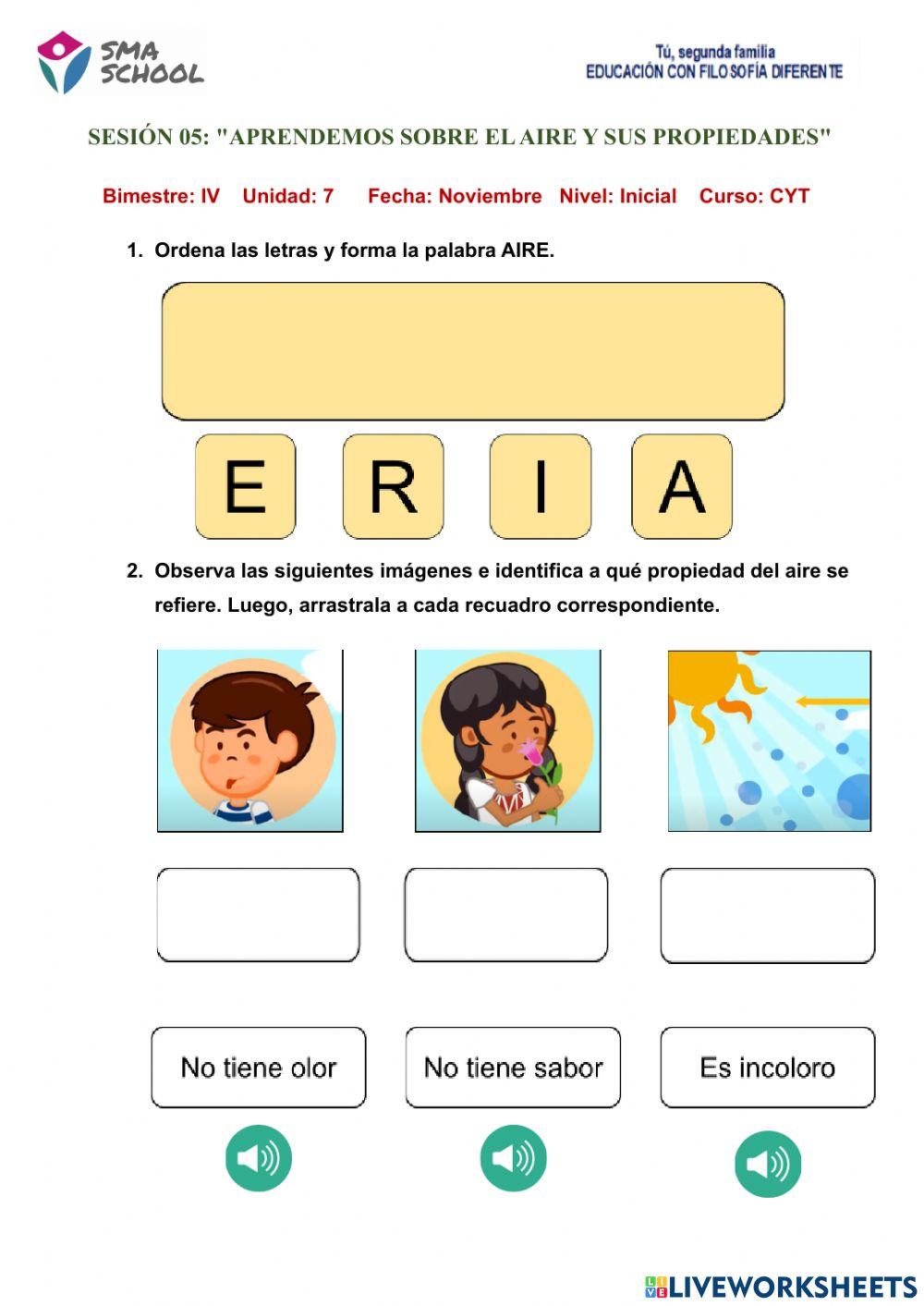 SMA SCHOOL

Tú, segunda familia
EDUCACIÓN CON FILOSOFÍA DIFERENTE

SESIÓN 05: "APRENDEMOS SOBRE EL AIRE Y SUS PROPIEDADES"

Bimestre: IV Unidad: 7 Fecha: Noviembre Nivel: Inicial Curso: CYT

1. Ordena las letras y forma la palabra AIRE.

E R I A

2. Observa las siguientes imágenes e identifica a qué propiedad del aire se refiere. Luego, arrastrala a cada recuadro correspondiente.

No tiene olor

No tiene sabor

Es incoloro

LIVEWORKSHEETS